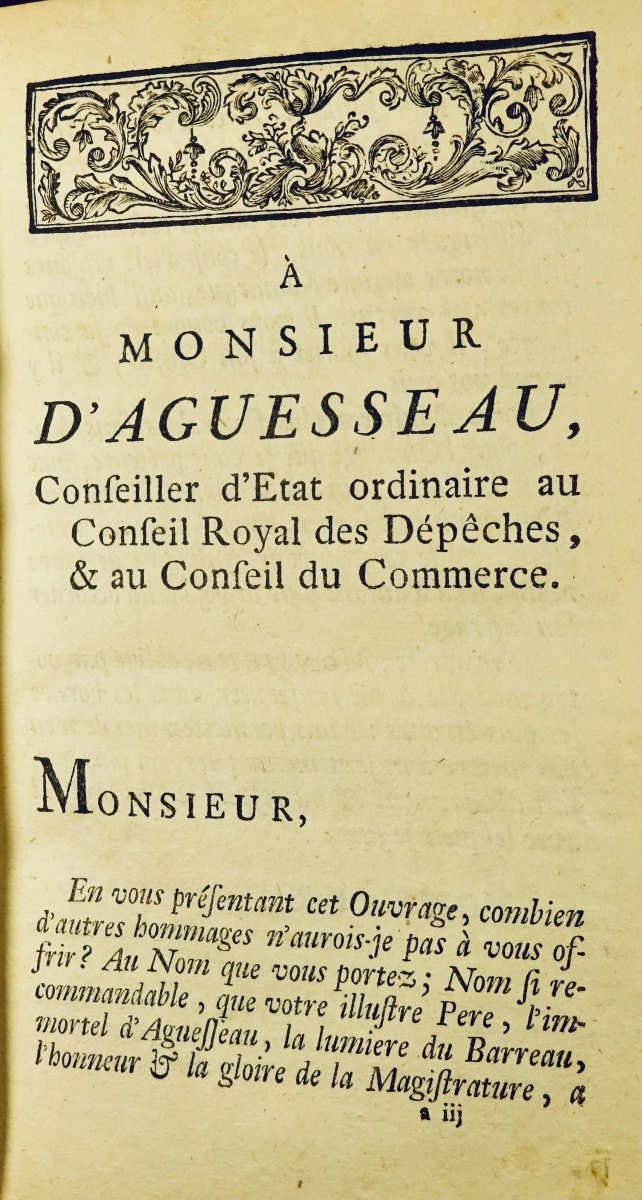 À
MONSIEUR
D'AGUESSEAU,
Conſeiller d'Etat ordinaire au Conſeil Royal des Dépêches, & au Conſeil du Commerce.

MONSIEUR,

En vous préſentant cet Ouvrage, combien d'autres hommages n'aurois-je pas à vous offrir? Au Nom que vous portez; Nom ſi recommandable, que votre illuſtre Pere, l'immortel d'Agueſſeau, la lumiere du Barreau, l'honneur & la gloire de la Magiſtrature, a

a iij